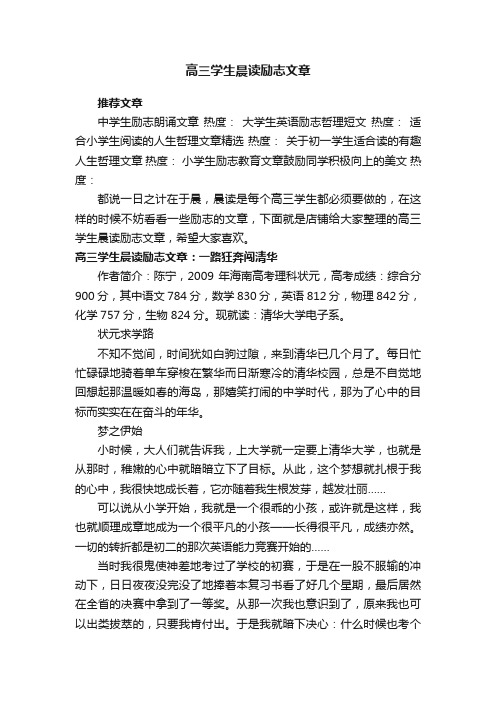 高三学生晨读励志文章

推荐文章

中学生励志朗诵文章 热度： 大学生英语励志哲理短文 热度： 适合小学生阅读的人生哲理文章精选 热度： 关于初一学生适合读的有趣人生哲理文章 热度： 小学生励志教育文章鼓励同学积极向上的美文 热度：

都说一日之计在于晨，晨读是每个高三学生都必须要做的，在这样的时候不妨看看一些励志的文章，下面就是店铺给大家整理的高三学生晨读励志文章，希望大家喜欢。

高三学生晨读励志文章：一路狂奔闯清华

作者简介：陈宁，2009 年海南高考理科状元，高考成绩：综合分 900 分，其中语文 784 分，数学 830 分，英语 812 分，物理 842 分，化学 757 分，生物 824 分。现就读：清华大学电子系。

状元求学路

不知不觉间，时间犹如白驹过隙，来到清华已几个月了。每日忙忙碌碌地骑着单车穿梭在繁华而日渐寒冷的清华校园，总是不自觉地回想起那温暖如春的海岛，那嬉笑打闹的中学时代，那为了心中的目标而实实在在奋斗的年华。

梦之伊始

小时候，大人们就告诉我，上大学就一定要上清华大学，也就是从那时，稚嫩的心中就暗暗立下了目标。从此，这个梦想就扎根于我的心中，我很快地成长着，它亦随着我生根发芽，越发壮丽……

可以说从小学开始，我就是一个很乖的小孩，或许就是这样，我也就顺理成章地成为一个很平凡的小孩——长得很平凡，成绩亦然。一切的转折都是初二的那次英语能力竞赛开始的……

当时我很鬼使神差地考过了学校的初赛，于是在一股不服输的冲动下，日日夜夜没完没了地捧着本复习书看了好几个星期，最后居然在全省的决赛中拿到了一等奖。从那一次我也意识到了，原来我也可以出类拔萃的，只要我肯付出。于是我就暗下决心：什么时候也考个